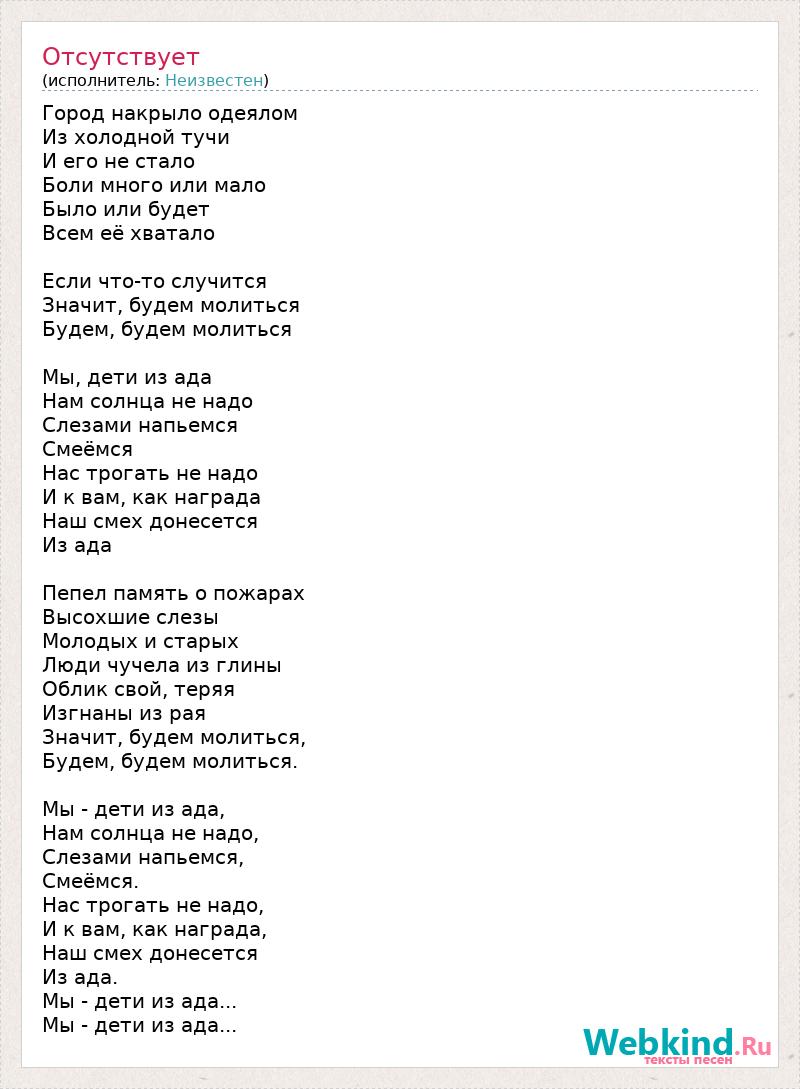 Отсутствует
(исполнитель: Неизвестен)

Город накрыло одеялом
Из холодной тучи
И его не стало
Боли много или мало
Было или будет
Всем её хватало

Если что-то случится
Значит, будем молиться
Будем, будем молиться

Мы, дети из ада
Нам солнца не надо
Слезами напьемся
Смеёмся
Нас трогать не надо
И к вам, как награда
Наш смех донесется
Из ада

Пепел память о пожарах
Высохшие слезы
Молодых и старых
Люди чучела из глины
Облик свой, теряя
Изгнаны из рая
Значит, будем молиться,
Будем, будем молиться.

Мы - дети из ада,
Нам солнца не надо,
Слезами напьемся,
Смеёмся.
Нас трогать не надо,
И к вам, как награда,
Наш смех донесется
Из ада.
Мы - дети из ада...
Мы - дети из ада...

Webkind.Ru
тексты песен